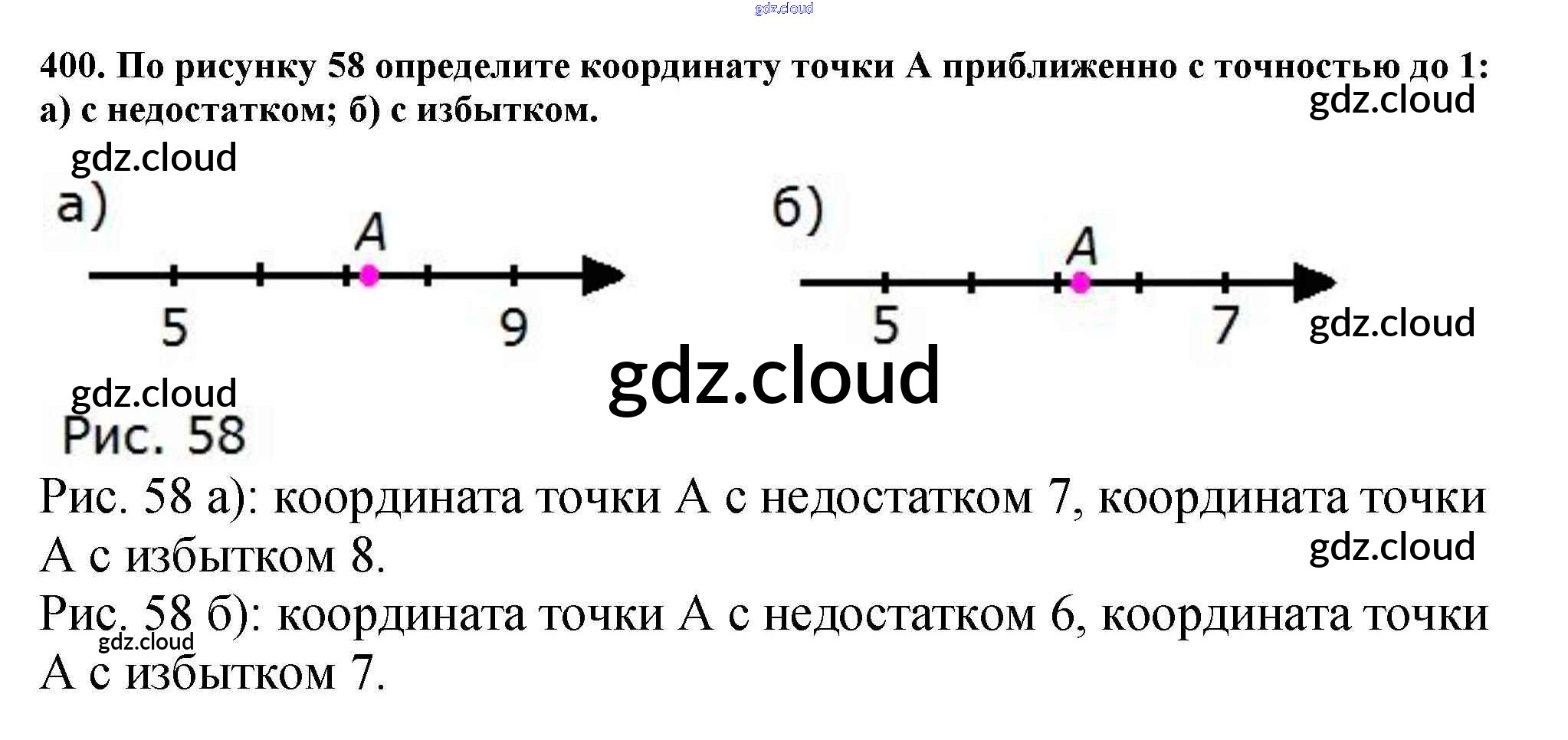 400. По рисунку 58 определите координату точки А приближенно с точностью до 1: а) с недостатком; б) с избытком.

а)

A

5

9

б)

A

5

7

Рис. 58

Рис. 58 а): координата точки А с недостатком 7, координата точки А с избытком 8.

Рис. 58 б): координата точки А с недостатком 6, координата точки А с избытком 7.

gdz.cloud